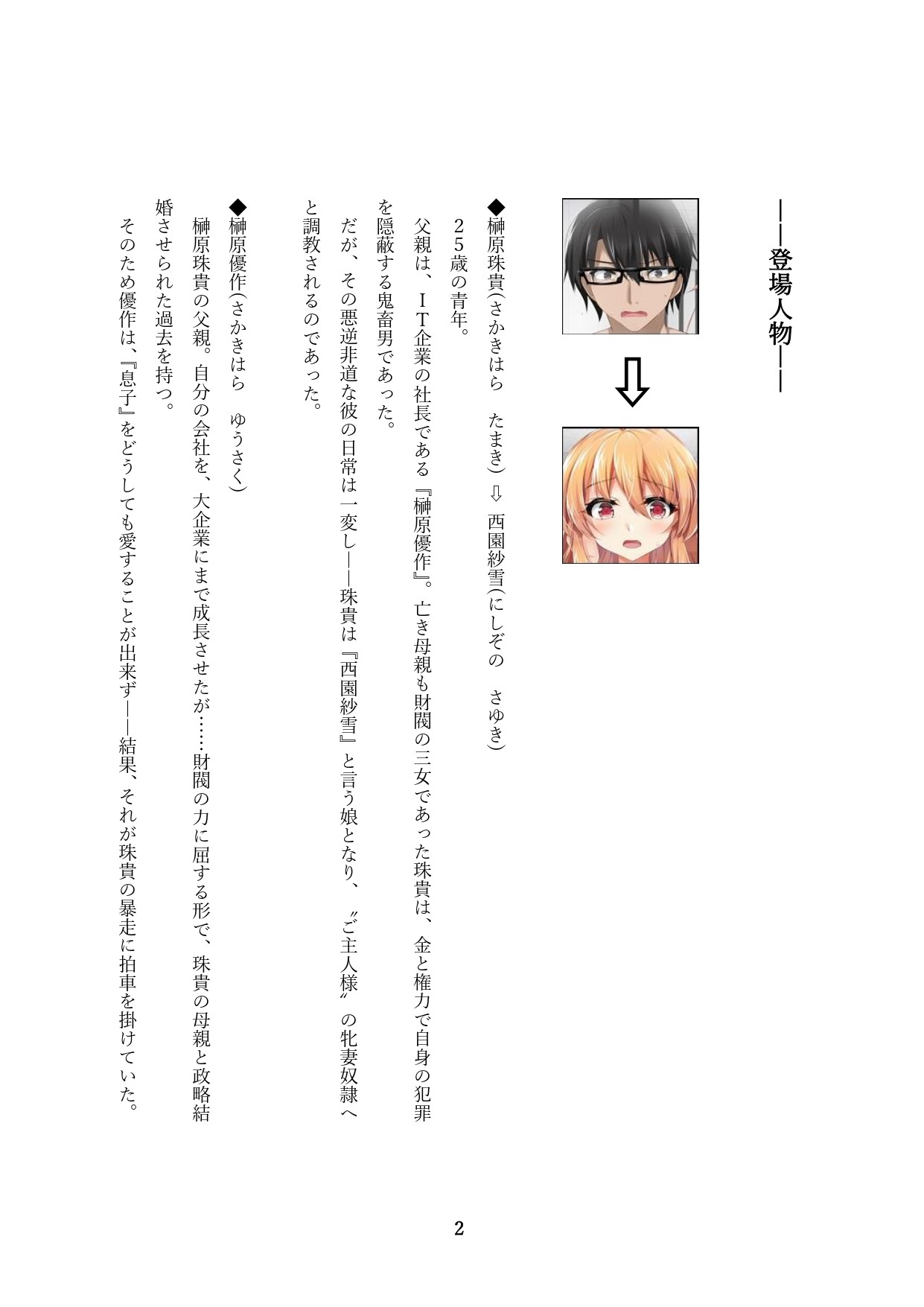 ――登場人物――

◆榊原珠貴(さかきはら　たまき)　⇩　西園紗雪(にしぞの　さゆき)
２５歳の青年。
父親は、ＩＴ企業の社長である『榊原優作』。亡き母親も財閥の三女であった珠貴は、金と権力で自身の犯罪を隠蔽する鬼畜男であった。
だが、その悪逆非道な彼の日常は一変し――珠貴は『西園紗雪』と言う娘となり、〝ご主人様〟の牝妻奴隷へと調教されるのであった。

◆榊原優作(さかきはら　ゆうさく)
榊原珠貴の父親。自分の会社を、大企業にまで成長させたが……財閥の力に屈する形で、珠貴の母親と政略結婚させられた過去を持つ。
そのため優作は、『息子』をどうしても愛することが出来ず――結果、それが珠貴の暴走に拍車を掛けていた。

2